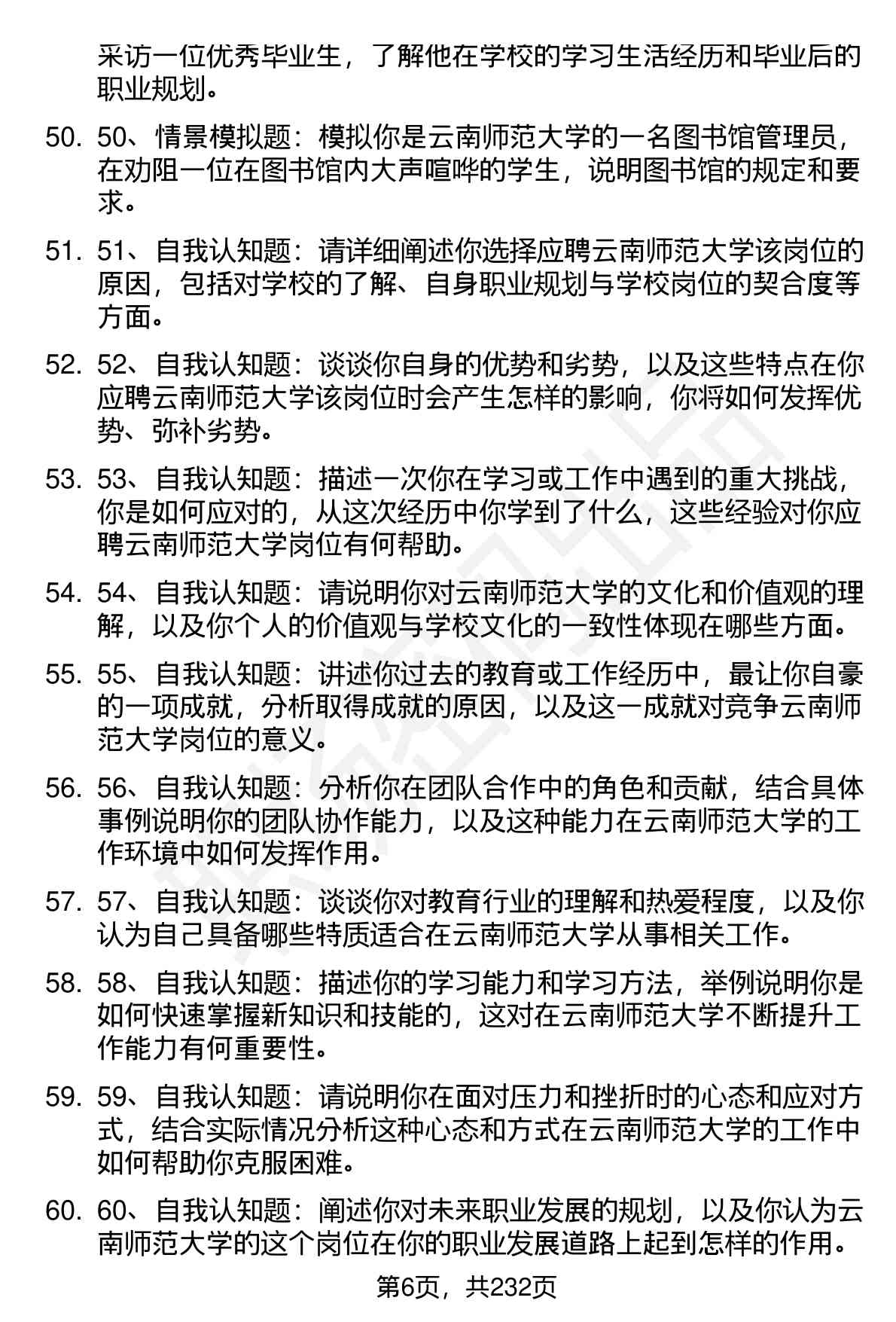 采访一位优秀毕业生，了解他在学校的学习生活经历和毕业后的职业规划。

50. 50、情景模拟题：模拟你是云南师范大学的一名图书馆管理员，在劝阻一位在图书馆内大声喧哗的学生，说明图书馆的规定和要求。

51. 51、自我认知题：请详细阐述你选择应聘云南师范大学该岗位的原因，包括对学校的了解、自身职业规划与学校岗位的契合度等方面。

52. 52、自我认知题：谈谈你自身的优势和劣势，以及这些特点在你应聘云南师范大学该岗位时会产生怎样的影响，你将如何发挥优势、弥补劣势。

53. 53、自我认知题：描述一次你在学习或工作中遇到的重大挑战，你是如何应对的，从这次经历中你学到了什么，这些经验对你应聘云南师范大学岗位有何帮助。

54. 54、自我认知题：请说明你对云南师范大学的文化和价值观的理解，以及你个人的价值观与学校文化的一致性体现在哪些方面。

55. 55、自我认知题：讲述你过去的教育或工作经历中，最让你自豪的一项成就，分析取得成就的原因，以及这一成就对竞争云南师范大学岗位的意义。

56. 56、自我认知题：分析你在团队合作中的角色和贡献，结合具体事例说明你的团队协作能力，以及这种能力在云南师范大学的工作环境中如何发挥作用。

57. 57、自我认知题：谈谈你对教育行业的理解和热爱程度，以及你认为自己具备哪些特质适合在云南师范大学从事相关工作。

58. 58、自我认知题：描述你的学习能力和学习方法，举例说明你是如何快速掌握新知识和技能的，这对在云南师范大学不断提升工作能力有何重要性。

59. 59、自我认知题：请说明你在面对压力和挫折时的心态和应对方式，结合实际情况分析这种心态和方式在云南师范大学的工作中如何帮助你克服困难。

60. 60、自我认知题：阐述你对未来职业发展的规划，以及你认为云南师范大学的这个岗位在你的职业发展道路上起到怎样的作用。

第6页，共232页